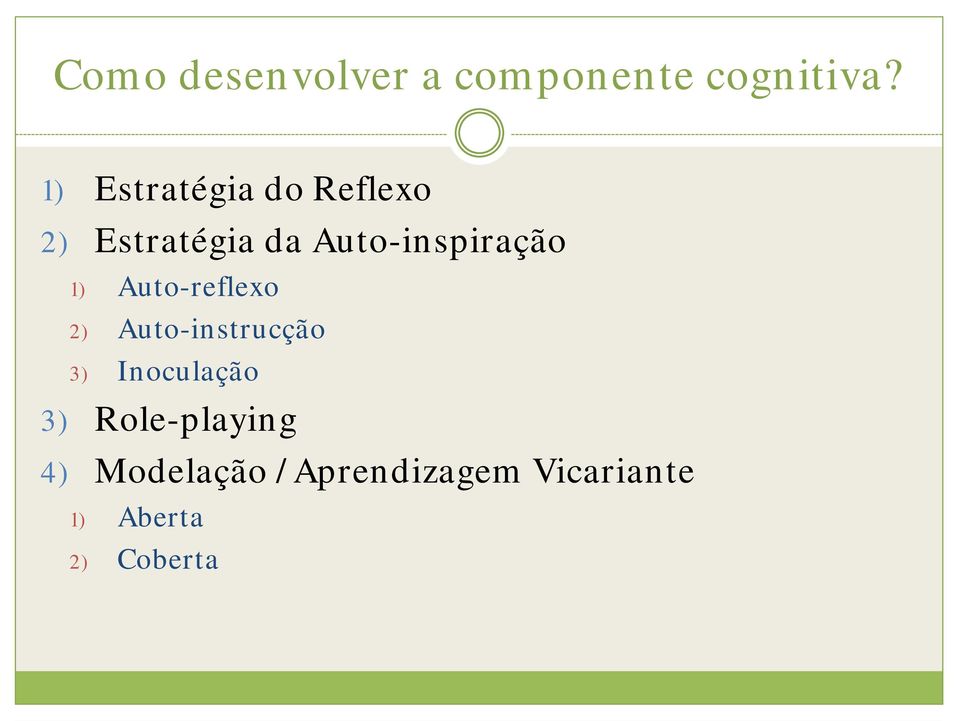 Como desenvolver a componente cognitiva?

1) Estratégia do Reflexo
2) Estratégia da Auto-inspiração
 1) Auto-reflexo
 2) Auto-instrucção
 3) Inoculação
3) Role-playing
4) Modelação / Aprendizagem Vicariante
 1) Aberta
 2) Coberta